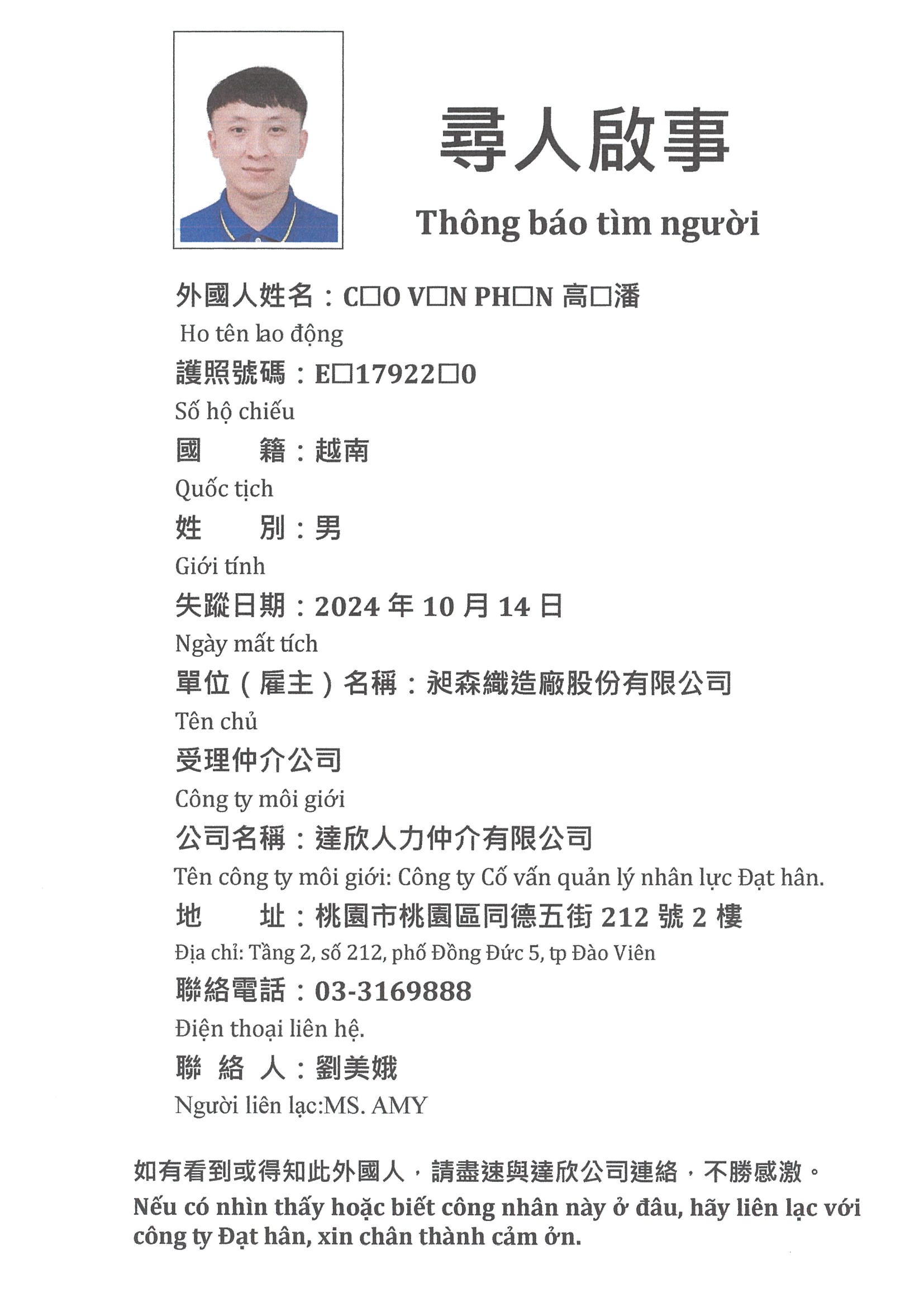 尋人啟事

Thông báo tìm người

外國人姓名：C□O V□N PH□N 高□潘

Ho tên lao động

護照號碼：E□17922□0

Số hộ chiếu

國　　籍：越南

Quốc tịch

姓　　別：男

Giới tính

失蹤日期：2024 年 10 月 14 日

Ngày mất tích

單位（雇主）名稱：昶森織造廠股份有限公司

Tên chủ

受理仲介公司

Công ty môi giới

公司名稱：達欣人力仲介有限公司

Tên công ty môi giới: Công ty Cố vấn quản lý nhân lực Đạt hân.

地　　址：桃園市桃園區同德五街 212 號 2 樓

Địa chỉ: Tầng 2, số 212, phố Đồng Đức 5, tp Đào Viên

聯絡電話：03-3169888

Điện thoại liên hệ.

聯 絡 人：劉美娥

Người liên lạc:MS. AMY

如有看到或得知此外國人，請盡速與達欣公司連絡，不勝感激。

Nếu có nhìn thấy hoặc biết công nhân này ở đâu, hãy liên lạc với công ty Đạt hân, xin chân thành cảm ơn.